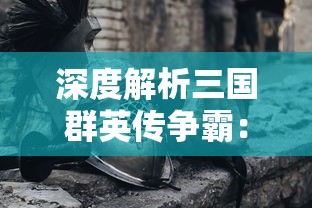 深度解析三国群英传争霸：